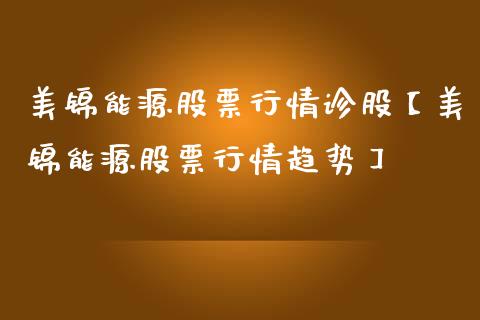 美锦能源股票行情诊股【美锦能源股票行情趋势】